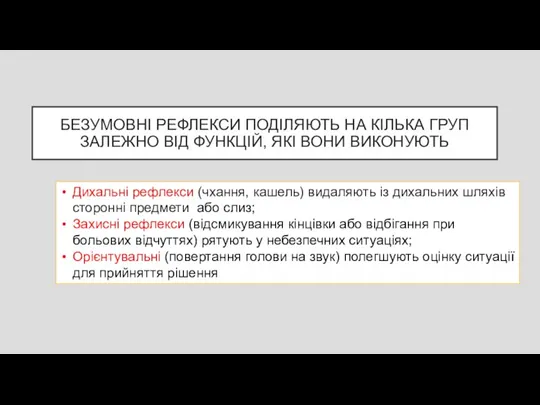 БЕЗУМОВНІ РЕФЛЕКСИ ПОДІЛЯЮТЬ НА КІЛЬКА ГРУП ЗАЛЕЖНО ВІД ФУНКЦІЙ, ЯКІ ВОНИ ВИКОНУЮТЬ

• Дихальні рефлекси (чхання, кашель) видаляють із дихальних шляхів сторонні предмети або слиз;
• Захисні рефлекси (відсмикування кінцівки або відбігання при больових відчуттях) рятують у небезпечних ситуаціях;
• Орієнтувальні (повертання голови на звук) полегшують оцінку ситуації для прийняття рішення